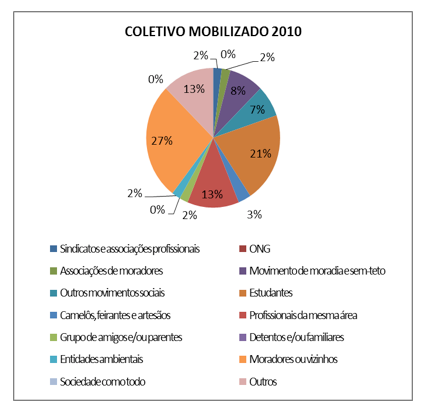 COLETIVO MOBILIZADO 2010

2%
0%
2%
8%
7%
21%
3%
13%
2%
0%
2%
27%
0%
13%

Sindicatos e associações profissionais
ONG
Associações de moradores
Movimento de moradia e sem-teto
Outros movimentos sociais
Estudantes
Camelôs, feirantes e artesãos
Profissionais da mesma área
Grupo de amigos e/ou parentes
Detentos e/ou familiares
Entidades ambientais
Moradores ou vizinhos
Sociedade como todo
Outros